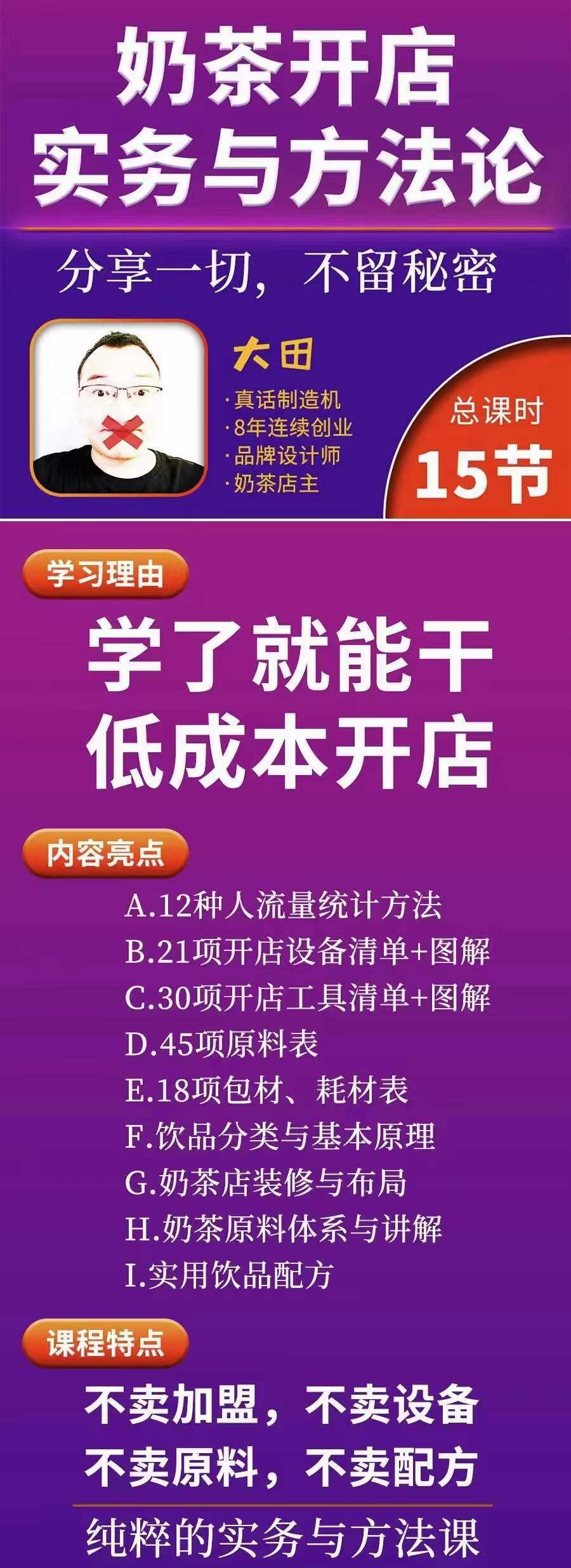 奶茶开店
实务与方法论

分享一切，不留秘密

大田
·真话制造机
·8年连续创业
·品牌设计师
·奶茶店主

总课时
15节

学习理由

学了就能干
低成本开店

内容亮点

A.12种人流量统计方法
B.21项开店设备清单+图解
C.30项开店工具清单+图解
D.45项原料表
E.18项包材、耗材表
F.饮品分类与基本原理
G.奶茶店装修与布局
H.奶茶原料体系与讲解
I.实用饮品配方

课程特点

不卖加盟，不卖设备
不卖原料，不卖配方

纯粹的实务与方法课